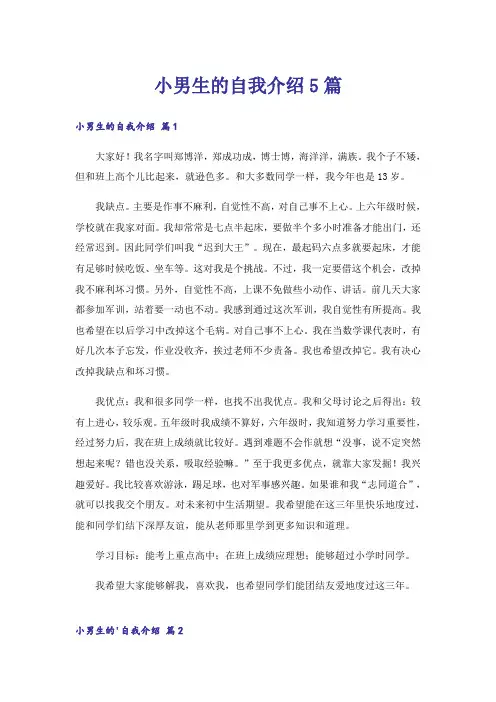 小男生的自我介绍5篇

小男生的自我介绍 篇1

大家好！我名字叫郑博洋，郑成功成，博士博，海洋洋，满族。我个子不矮，但和班上高个儿比起来，就逊色多。和大多数同学一样，我今年也是13岁。

我缺点。主要是作事不麻利，自觉性不高，对自己事不上心。上六年级时候，学校就在我家对面。我却常常是七点半起床，要做半个多小时准备才能出门，还经常迟到。因此同学们叫我“迟到大王”。现在，最起码六点多就要起床，才能有足够时候吃饭、坐车等。这对我是个挑战。不过，我一定要借这个机会，改掉我不麻利坏习惯。另外，自觉性不高，上课不免做些小动作、讲话。前几天大家都参加军训，站着要一动也不动。我感到通过这次军训，我自觉性有所提高。我也希望在以后学习中改掉这个毛病。对自己事不上心，我在当数学课代表时，有好几次本子忘发，作业没收齐，挨过老师不少责备。我也希望改掉它。我有决心改掉我缺点和坏习惯。

我优点：我和很多同学一样，也找不出我优点。我和父母讨论之后得出：较有上进心，较乐观。五年级时我成绩不算好，六年级时，我知道努力学习重要性，经过努力后，我在班上成绩就比较好。遇到难题不会作就想“没事，说不定突然想起来呢？错也没关系，吸取经验嘛。”至于我更多优点，就靠大家发掘！我兴趣爱好。我比较喜欢游泳，踢足球，也对军事感兴趣。如果谁和我“志同道合”，就可以找我交个朋友。对未来初中生活期望。我希望能在这三年里快乐地度过，能和同学们结下深厚友谊，能从老师那里学到更多知识和道理。

学习目标：能考上重点高中；在班上成绩应理想；能够超过小学时同学。

我希望大家能够解我，喜欢我，也希望同学们能团结友爱地度过这三年。

小男生的'自我介绍 篇2